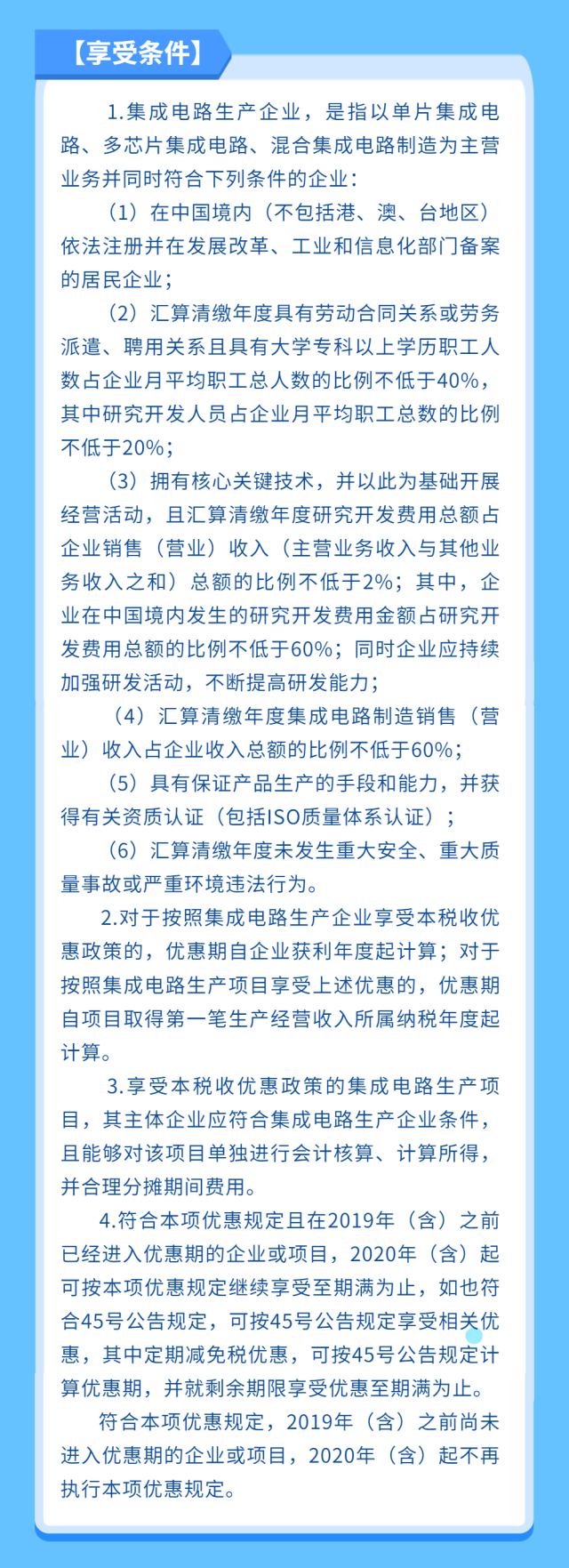 【享受条件】

1.集成电路生产企业，是指以单片集成电路、多芯片集成电路、混合集成电路制造为主营业务并同时符合下列条件的企业：

（1）在中国境内（不包括港、澳、台地区）依法注册并在发展改革、工业和信息化部门备案的居民企业；

（2）汇算清缴年度具有劳动合同关系或劳务派遣、聘用关系且具有大学专科以上学历职工人数占企业月平均职工总人数的比例不低于40%，其中研究开发人员占企业月平均职工总数的比例不低于20%；

（3）拥有核心关键技术，并以此为基础开展经营活动，且汇算清缴年度研究开发费用总额占企业销售（营业）收入（主营业务收入与其他业务收入之和）总额的比例不低于2%；其中，企业在中国境内发生的研究开发费用金额占研究开发费用总额的比例不低于60%；同时企业应持续加强研发活动，不断提高研发能力；

（4）汇算清缴年度集成电路制造销售（营业）收入占企业收入总额的比例不低于60%；

（5）具有保证产品生产的手段和能力，并获得有关资质认证（包括ISO质量体系认证）；

（6）汇算清缴年度未发生重大安全、重大质量事故或严重环境违法行为。

2.对于按照集成电路生产企业享受本税收优惠政策的，优惠期自企业获利年度起计算；对于按照集成电路生产项目享受上述优惠的，优惠期自项目取得第一笔生产经营收入所属纳税年度起计算。

3.享受本税收优惠政策的集成电路生产项目，其主体企业应符合集成电路生产企业条件，且能够对该项目单独进行会计核算、计算所得，并合理分摊期间费用。

4.符合本项优惠规定且在2019年（含）之前已经进入优惠期的企业或项目，2020年（含）起可按本项优惠规定继续享受至期满为止，如也符合45号公告规定，可按45号公告规定享受相关优惠，其中定期减免税优惠，可按45号公告规定计算优惠期，并就剩余期限享受优惠至期满为止。

符合本项优惠规定，2019年（含）之前尚未进入优惠期的企业或项目，2020年（含）起不再执行本项优惠规定。